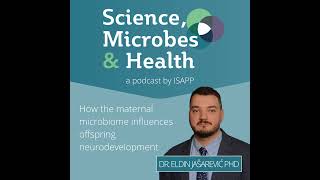 Science, Microbes & Health

a podcast by ISAPP

How the maternal microbiome influences offspring neurodevelopment

DR. ELDIN JAŠAREVIĆ PHD